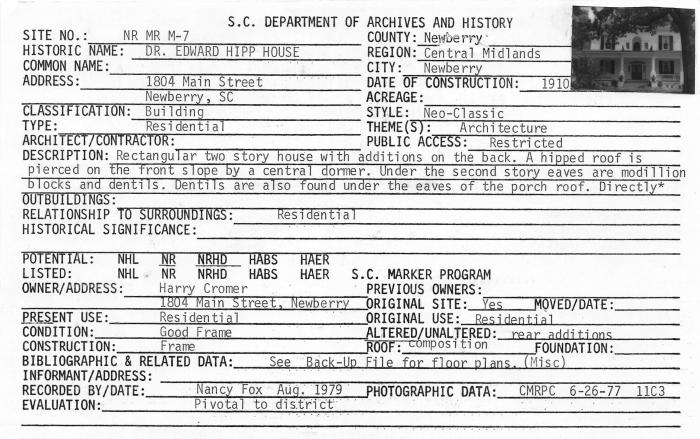 S.C. DEPARTMENT OF ARCHIVES AND HISTORY

SITE NO.: NR MR M-7
HISTORIC NAME: DR. EDWARD HIPP HOUSE
COMMON NAME:
ADDRESS: 1804 Main Street
Newberry, SC
CLASSIFICATION: Building
TYPE: Residential
ARCHITECT/CONTRACTOR:

COUNTY: Newberry
REGION: Central Midlands
CITY: Newberry
DATE OF CONSTRUCTION: 1910
ACREAGE:
STYLE: Neo-Classic
THEME(S): Architecture
PUBLIC ACCESS: Restricted

DESCRIPTION: Rectangular two story house with additions on the back. A hipped roof is pierced on the front slope by a central dormer. Under the second story eaves are modillion blocks and dentils. Dentils are also found under the eaves of the porch roof. Directly*
OUTBUILDINGS:
RELATIONSHIP TO SURROUNDINGS: Residential
HISTORICAL SIGNIFICANCE:

POTENTIAL: NHL NR NRHD HABS HAER
LISTED: NHL NR NRHD HABS HAER S.C. MARKER PROGRAM
OWNER/ADDRESS: Harry Cromer
1804 Main Street, Newberry
PRESENT USE: Residential
CONDITION: Good Frame
CONSTRUCTION: Frame

PREVIOUS OWNERS:
ORIGINAL SITE: Yes MOVED/DATE:
ORIGINAL USE: Residential
ALTERED/UNALTERED: rear additions
ROOF: composition FOUNDATION:

BIBLIOGRAPHIC & RELATED DATA: See Back-Up File for floor plans. (Misc)
INFORMANT/ADDRESS:
RECORDED BY/DATE: Nancy Fox Aug. 1979 PHOTOGRAPHIC DATA: CMRPC 6-26-77 11C3
EVALUATION: Pivotal to district